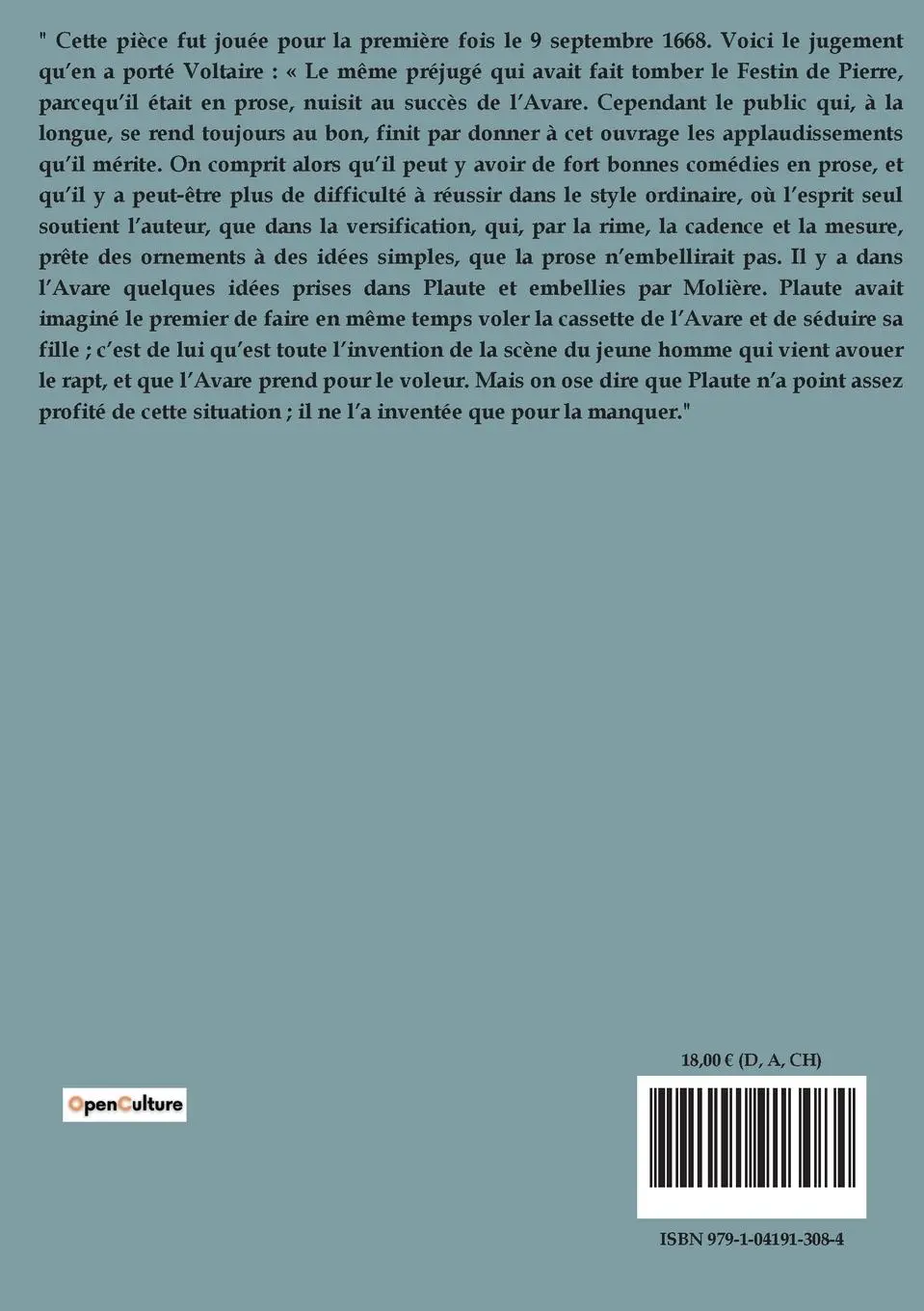 " Cette pièce fut jouée pour la première fois le 9 septembre 1668. Voici le jugement qu'en a porté Voltaire : « Le même préjugé qui avait fait tomber le Festin de Pierre, parcequ'il était en prose, nuisit au succès de l'Avare. Cependant le public qui, à la longue, se rend toujours au bon, finit par donner à cet ouvrage les applaudissements qu'il mérite. On comprit alors qu'il peut y avoir de fort bonnes comédies en prose, et qu'il y a peut-être plus de difficulté à réussir dans le style ordinaire, où l'esprit seul soutient l'auteur, que dans la versification, qui, par la rime, la cadence et la mesure, prête des ornements à des idées simples, que la prose n'embellirait pas. Il y a dans l'Avare quelques idées prises dans Plaute et embellies par Molière. Plaute avait imaginé le premier de faire en même temps voler la cassette de l'Avare et de séduire sa fille ; c'est de lui qu'est toute l'invention de la scène du jeune homme qui vient avouer le rapt, et que l'Avare prend pour le voleur. Mais on ose dire que Plaute n'a point assez profité de cette situation ; il ne l'a inventée que pour la manquer."

OpenCulture

18,00 € (D, A, CH)

ISBN 979-1-04191-308-4